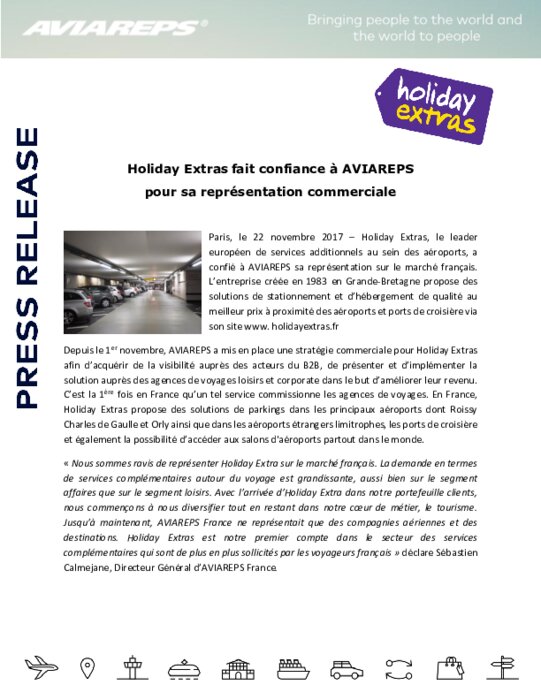 AVIAREPS®

Bringing people to the world and the world to people

holiday extras

PRESS RELEASE

Holiday Extras fait confiance à AVIAREPS pour sa représentation commerciale

Paris, le 22 novembre 2017 – Holiday Extras, le leader européen de services additionnels au sein des aéroports, a confié à AVIAREPS sa représentation sur le marché français. L'entreprise créée en 1983 en Grande-Bretagne propose des solutions de stationnement et d'hébergement de qualité au meilleur prix à proximité des aéroports et ports de croisière via son site www. holidayextras.fr

Depuis le 1$^{er}$ novembre, AVIAREPS a mis en place une stratégie commerciale pour Holiday Extras afin d'acquérir de la visibilité auprès des acteurs du B2B, de présenter et d'implémenter la solution auprès des agences de voyages loisirs et corporate dans le but d'améliorer leur revenu. C'est la 1$^{ère}$ fois en France qu'un tel service commissionne les agences de voyages. En France, Holiday Extras propose des solutions de parkings dans les principaux aéroports dont Roissy Charles de Gaulle et Orly ainsi que dans les aéroports étrangers limitrophes, les ports de croisière et également la possibilité d'accéder aux salons d'aéroports partout dans le monde.

« Nous sommes ravis de représenter Holiday Extra sur le marché français. La demande en termes de services complémentaires autour du voyage est grandissante, aussi bien sur le segment affaires que sur le segment loisirs. Avec l'arrivée d'Holiday Extra dans notre portefeuille clients, nous commençons à nous diversifier tout en restant dans notre cœur de métier, le tourisme. Jusqu'à maintenant, AVIAREPS France ne représentait que des compagnies aériennes et des destinations. Holiday Extras est notre premier compte dans le secteur des services complémentaires qui sont de plus en plus sollicités par les voyageurs français » déclare Sébastien Calmejane, Directeur Général d'AVIAREPS France.